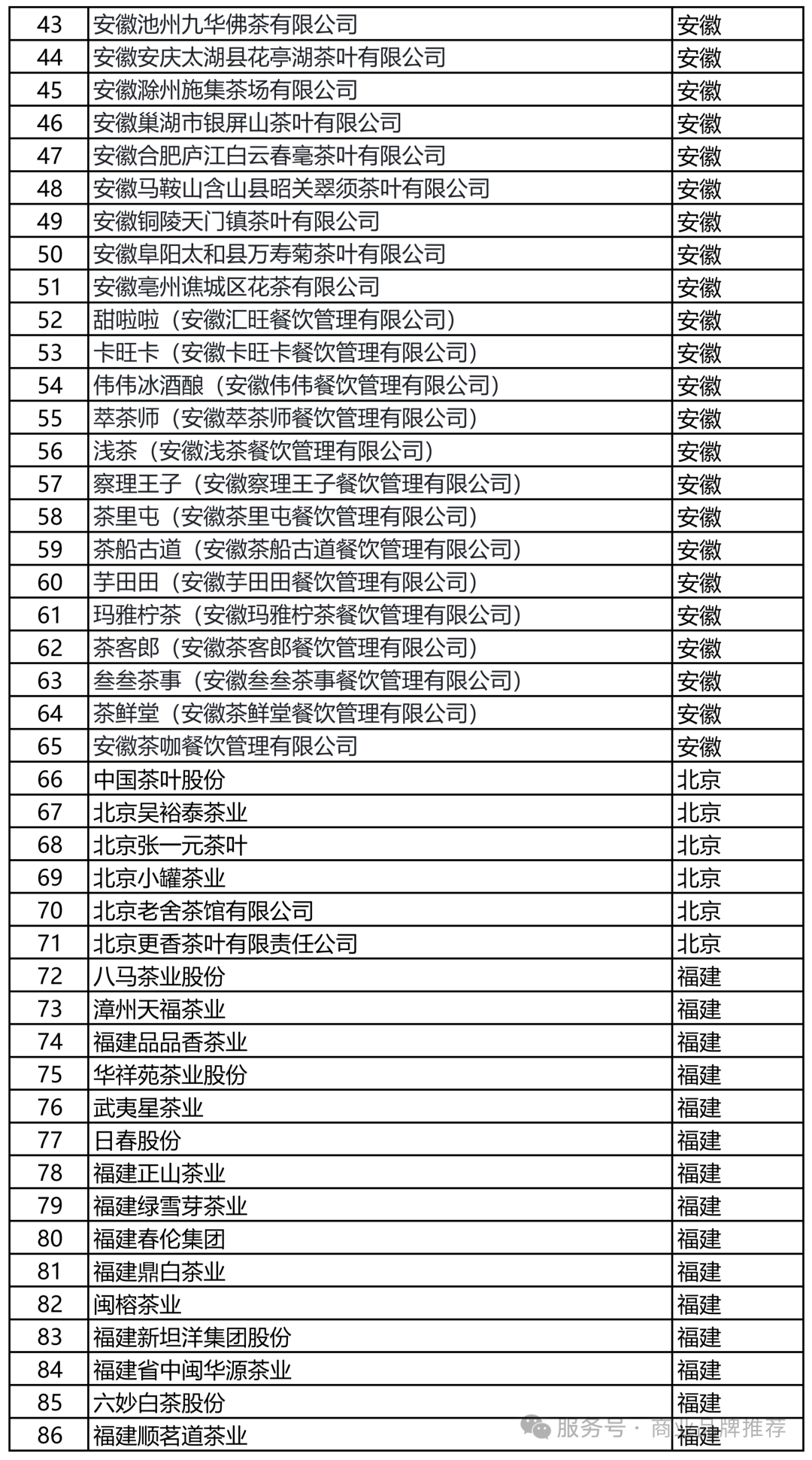 | 43 | 安徽池州九华佛茶有限公司 | 安徽 |
|---|---|---|
| 44 | 安徽安庆太湖县花亭湖茶叶有限公司 | 安徽 |
| 45 | 安徽滁州施集茶场有限公司 | 安徽 |
| 46 | 安徽巢湖市银屏山茶叶有限公司 | 安徽 |
| 47 | 安徽合肥庐江白云春毫茶叶有限公司 | 安徽 |
| 48 | 安徽马鞍山含山县昭关翠须茶叶有限公司 | 安徽 |
| 49 | 安徽铜陵天门镇茶叶有限公司 | 安徽 |
| 50 | 安徽阜阳太和县万寿菊茶叶有限公司 | 安徽 |
| 51 | 安徽亳州谯城区花茶有限公司 | 安徽 |
| 52 | 甜啦啦（安徽汇旺餐饮管理有限公司） | 安徽 |
| 53 | 卡旺卡（安徽卡旺卡餐饮管理有限公司） | 安徽 |
| 54 | 伟伟冰酒酿（安徽伟伟餐饮管理有限公司） | 安徽 |
| 55 | 萃茶师（安徽萃茶师餐饮管理有限公司） | 安徽 |
| 56 | 浅茶（安徽浅茶餐饮管理有限公司） | 安徽 |
| 57 | 察理王子（安徽察理王子餐饮管理有限公司） | 安徽 |
| 58 | 茶里屯（安徽茶里屯餐饮管理有限公司） | 安徽 |
| 59 | 茶船古道（安徽茶船古道餐饮管理有限公司） | 安徽 |
| 60 | 芋田田（安徽芋田田餐饮管理有限公司） | 安徽 |
| 61 | 玛雅柠茶（安徽玛雅柠茶餐饮管理有限公司） | 安徽 |
| 62 | 茶客郎（安徽茶客郎餐饮管理有限公司） | 安徽 |
| 63 | 叁叁茶事（安徽叁叁茶事餐饮管理有限公司） | 安徽 |
| 64 | 茶鲜堂（安徽茶鲜堂餐饮管理有限公司） | 安徽 |
| 65 | 安徽茶咖餐饮管理有限公司 | 安徽 |
| 66 | 中国茶叶股份 | 北京 |
| 67 | 北京吴裕泰茶业 | 北京 |
| 68 | 北京张一元茶叶 | 北京 |
| 69 | 北京小罐茶业 | 北京 |
| 70 | 北京老舍茶馆有限公司 | 北京 |
| 71 | 北京更香茶叶有限责任公司 | 北京 |
| 72 | 八马茶业股份 | 福建 |
| 73 | 漳州天福茶业 | 福建 |
| 74 | 福建品品香茶业 | 福建 |
| 75 | 华祥苑茶业股份 | 福建 |
| 76 | 武夷星茶业 | 福建 |
| 77 | 日春股份 | 福建 |
| 78 | 福建正山茶业 | 福建 |
| 79 | 福建绿雪芽茶业 | 福建 |
| 80 | 福建春伦集团 | 福建 |
| 81 | 福建鼎白茶业 | 福建 |
| 82 | 闽榕茶业 | 福建 |
| 83 | 福建新坦洋集团股份 | 福建 |
| 84 | 福建省中闽华源茶业 | 福建 |
| 85 | 六妙白茶股份 | 福建 |
| 86 | 福建顺茗道茶业 | 福建 |

服务号 · 商业品牌推荐